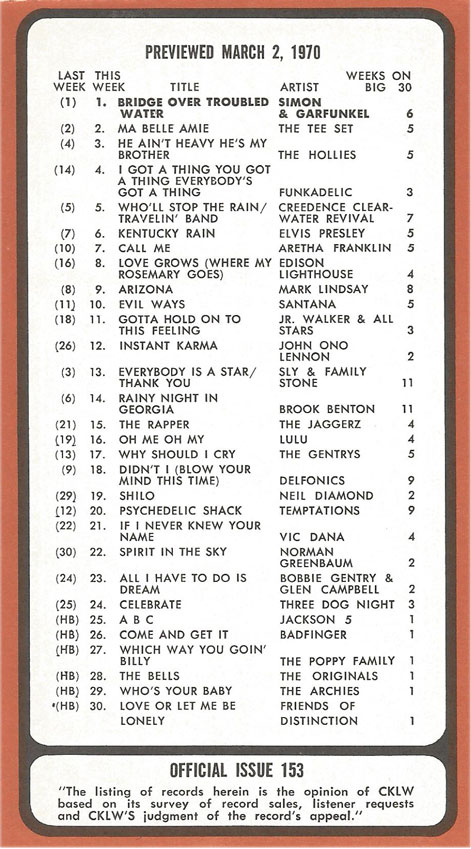 PREVIEWED MARCH 2, 1970

| LAST WEEK | THIS WEEK | TITLE | ARTIST | WEEKS ON BIG 30 |
|---|---|---|---|---|
| (1) | 1. | BRIDGE OVER TROUBLED WATER | SIMON & GARFUNKEL | 6 |
| (2) | 2. | MA BELLE AMIE | THE TEE SET | 5 |
| (4) | 3. | HE AIN'T HEAVY HE'S MY BROTHER | THE HOLLIES | 5 |
| (14) | 4. | I GOT A THING YOU GOT A THING EVERYBODY'S GOT A THING | FUNKADELIC | 3 |
| (5) | 5. | WHO'LL STOP THE RAIN/ TRAVELIN' BAND | CREEDENCE CLEARWATER REVIVAL | 7 |
| (7) | 6. | KENTUCKY RAIN | ELVIS PRESLEY | 5 |
| (10) | 7. | CALL ME | ARETHA FRANKLIN | 5 |
| (16) | 8. | LOVE GROWS (WHERE MY ROSEMARY GOES) | EDISON LIGHTHOUSE | 4 |
| (8) | 9. | ARIZONA | MARK LINDSAY | 8 |
| (11) | 10. | EVIL WAYS | SANTANA | 5 |
| (18) | 11. | GOTTA HOLD ON TO THIS FEELING | JR. WALKER & ALL STARS | 3 |
| (26) | 12. | INSTANT KARMA | JOHN ONO LENNON | 2 |
| (3) | 13. | EVERYBODY IS A STAR/ THANK YOU | SLY & FAMILY STONE | 11 |
| (6) | 14. | RAINY NIGHT IN GEORGIA | BROOK BENTON | 11 |
| (21) | 15. | THE RAPPER | THE JAGGERZ | 4 |
| (19) | 16. | OH ME OH MY | LULU | 4 |
| (13) | 17. | WHY SHOULD I CRY | THE GENTRYS | 5 |
| (9) | 18. | DIDN'T I (BLOW YOUR MIND THIS TIME) | DELFONICS | 9 |
| (29) | 19. | SHILO | NEIL DIAMOND | 2 |
| (12) | 20. | PSYCHEDELIC SHACK | TEMPTATIONS | 9 |
| (22) | 21. | IF I NEVER KNEW YOUR NAME | VIC DANA | 4 |
| (30) | 22. | SPIRIT IN THE SKY | NORMAN GREENBAUM | 2 |
| (24) | 23. | ALL I HAVE TO DO IS DREAM | BOBBIE GENTRY & GLEN CAMPBELL | 2 |
| (25) | 24. | CELEBRATE | THREE DOG NIGHT | 3 |
| (HB) | 25. | A B C | JACKSON 5 | 1 |
| (HB) | 26. | COME AND GET IT | BADFINGER | 1 |
| (HB) | 27. | WHICH WAY YOU GOIN' BILLY | THE POPPY FAMILY | 1 |
| (HB) | 28. | THE BELLS | THE ORIGINALS | 1 |
| (HB) | 29. | WHO'S YOUR BABY | THE ARCHIES | 1 |
| •(HB) | 30. | LOVE OR LET ME BE LONELY | FRIENDS OF DISTINCTION | 1 |

OFFICIAL ISSUE 153

"The listing of records herein is the opinion of CKLW based on its survey of record sales, listener requests and CKLW'S judgment of the record's appeal."